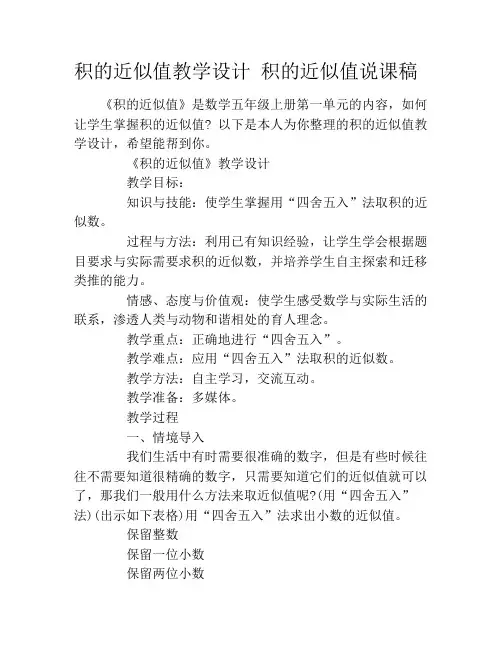 积的近似值教学设计 积的近似值说课稿

《积的近似值》是数学五年级上册第一单元的内容，如何让学生掌握积的近似值？以下是本人为你整理的积的近似值教学设计，希望能帮到你。

《积的近似值》教学设计

教学目标：

知识与技能：使学生掌握用“四舍五入”法取积的近似数。

过程与方法：利用已有知识经验，让学生学会根据题目要求与实际需要求积的近似数，并培养学生自主探索和迁移类推的能力。

情感、态度与价值观：使学生感受数学与实际生活的联系，渗透人类与动物和谐相处的育人理念。

教学重点：正确地进行“四舍五入”。

教学难点：应用“四舍五入”法取积的近似数。

教学方法：自主学习，交流互动。

教学准备：多媒体。

教学过程

一、情境导入

我们生活中有时需要很准确的数字，但是有些时候往往不需要知道很精确的数字，只需要知道它们的近似值就可以了，那我们一般用什么方法来取近似值呢?(用“四舍五入”法)(出示如下表格)用“四舍五入”法求出小数的近似值。

保留整数

保留一位小数

保留两位小数